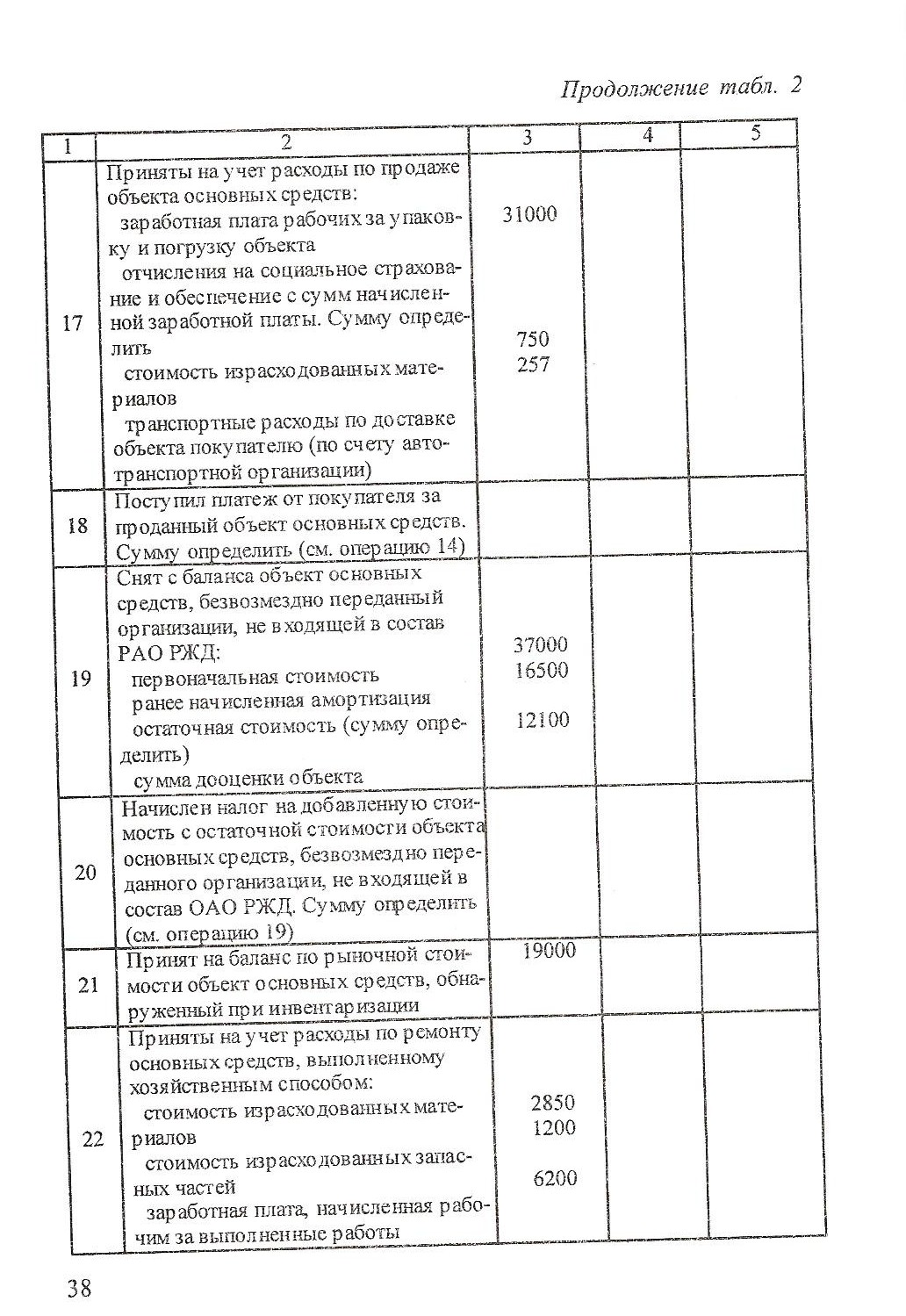 Продолжение табл. 2

| 1 | 2 | 3 | 4 | 5 |
|---|---|---|---|---|
| 17 | Приняты на учет расходы по продаже объекта основных средств: заработная плата рабочих за упаковку и погрузку объекта отчисления на социальное страхование и обеспечение с сумм начисленной заработной платы. Сумму определить стоимость израсходованных материалов транспортные расходы по доставке объекта покупателю (по счету автотранспортной организации) | 31000 750 257 | | |
| 18 | Поступил платеж от покупателя за проданный объект основных средств. Сумму определить (см. операцию 14) | | | |
| 19 | Снят с баланса объект основных средств, безвозмездно переданный организации, не входящей в состав РАО РЖД: первоначальная стоимость ранее начисленная амортизация остаточная стоимость (сумму определить) сумма дооценки объекта | 37000 16500 12100 | | |
| 20 | Начислен налог на добавленную стоимость с остаточной стоимости объекта основных средств, безвозмездно переданного организации, не входящей в состав ОАО РЖД. Сумму определить (см. операцию 19) | | | |
| 21 | Принят на баланс по рыночной стоимости объект основных средств, обнаруженный при инвентаризации | 19000 | | |
| 22 | Приняты на учет расходы по ремонту основных средств, выполненному хозяйственным способом: стоимость израсходованных материалов стоимость израсходованных запасных частей заработная плата, начисленная рабочим за выполненные работы | 2850 1200 6200 | | |

38